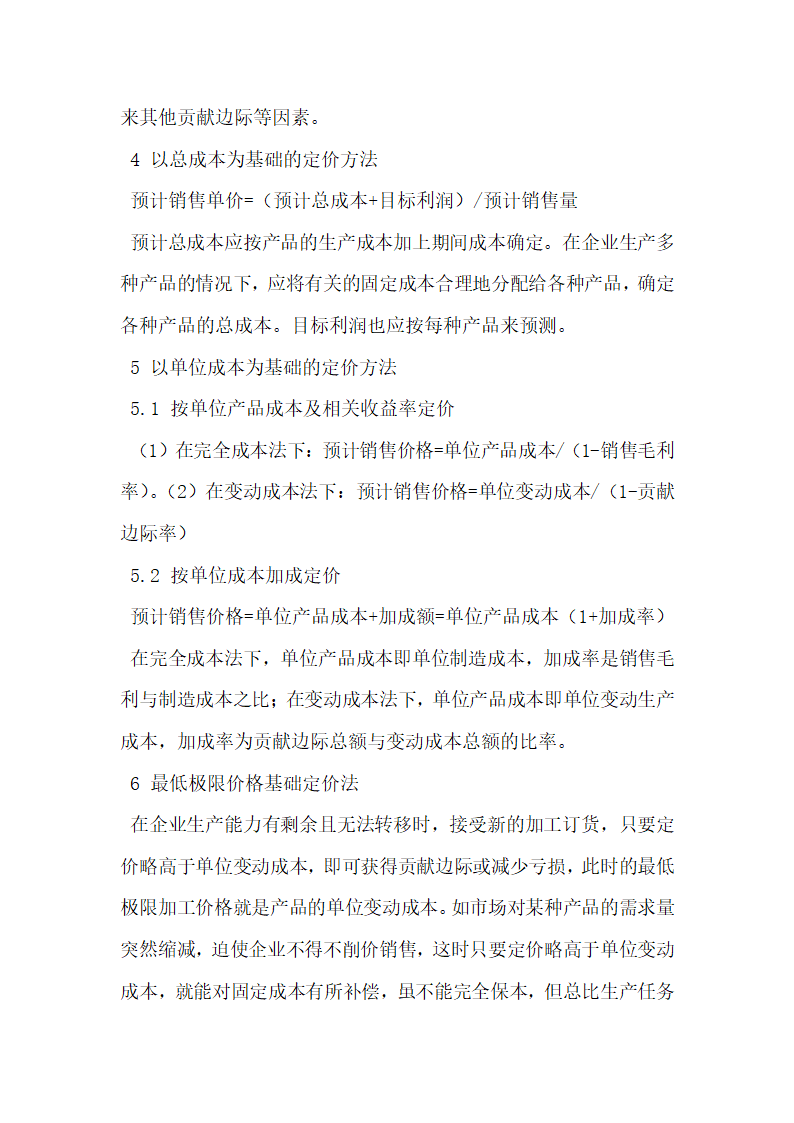 来其他贡献边际等因素。

4 以总成本为基础的定价方法

预计销售单价=（预计总成本+目标利润）/预计销售量

预计总成本应按产品的生产成本加上期间成本确定。在企业生产多种产品的情况下，应将有关的固定成本合理地分配给各种产品，确定各种产品的总成本。目标利润也应按每种产品来预测。

5 以单位成本为基础的定价方法

5.1 按单位产品成本及相关收益率定价

（1）在完全成本法下：预计销售价格=单位产品成本/（1-销售毛利率）。（2）在变动成本法下：预计销售价格=单位变动成本/（1-贡献边际率）

5.2 按单位成本加成定价

预计销售价格=单位产品成本+加成额=单位产品成本（1+加成率）

在完全成本法下，单位产品成本即单位制造成本，加成率是销售毛利与制造成本之比；在变动成本法下，单位产品成本即单位变动生产成本，加成率为贡献边际总额与变动成本总额的比率。

6 最低极限价格基础定价法

在企业生产能力有剩余且无法转移时，接受新的加工订货，只要定价略高于单位变动成本，即可获得贡献边际或减少亏损，此时的最低极限加工价格就是产品的单位变动成本。如市场对某种产品的需求量突然缩减，迫使企业不得不削价销售，这时只要定价略高于单位变动成本，就能对固定成本有所补偿，虽不能完全保本，但总比生产任务